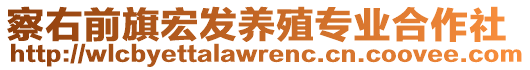 察右前旗宏发养殖专业合作社
http://wlcbyettalawrenc.cn.coovee.com